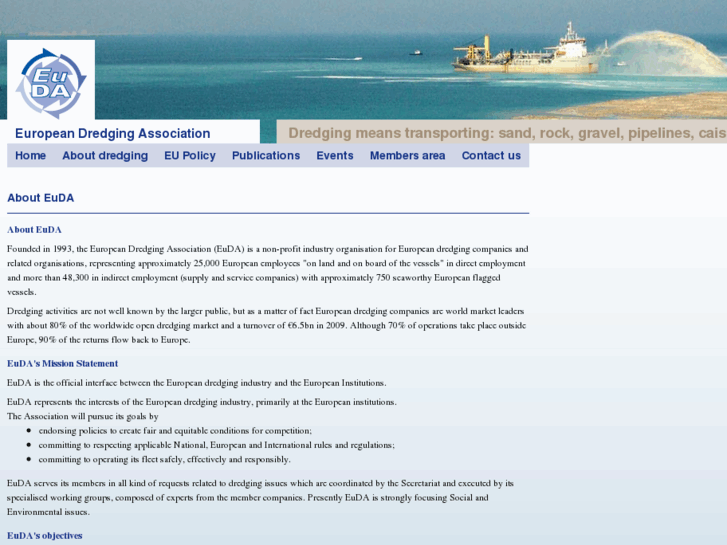 Eu
DA

European Dredging Association

Dredging means transporting: sand, rock, gravel, pipelines, cais

Home About dredging EU Policy Publications Events Members area Contact us

About EuDA

About EuDA

Founded in 1993, the European Dredging Association (EuDA) is a non-profit industry organisation for European dredging companies and related organisations, representing approximately 25,000 European employees "on land and on board of the vessels" in direct employment and more than 48,300 in indirect employment (supply and service companies) with approximately 750 seaworthy European flagged vessels.

Dredging activities are not well known by the larger public, but as a matter of fact European dredging companies are world market leaders with about 80% of the worldwide open dredging market and a turnover of €6.5bn in 2009. Although 70% of operations take place outside Europe, 90% of the returns flow back to Europe.

EuDA's Mission Statement

EuDA is the official interface between the European dredging industry and the European Institutions.

EuDA represents the interests of the European dredging industry, primarily at the European institutions.
The Association will pursue its goals by

- endorsing policies to create fair and equitable conditions for competition;
- committing to respecting applicable National, European and International rules and regulations;
- committing to operating its fleet safely, effectively and responsibly.

EuDA serves its members in all kind of requests related to dredging issues which are coordinated by the Secretariat and executed by its specialised working groups, composed of experts from the member companies. Presently EuDA is strongly focusing Social and Environmental issues.

EuDA's objectives